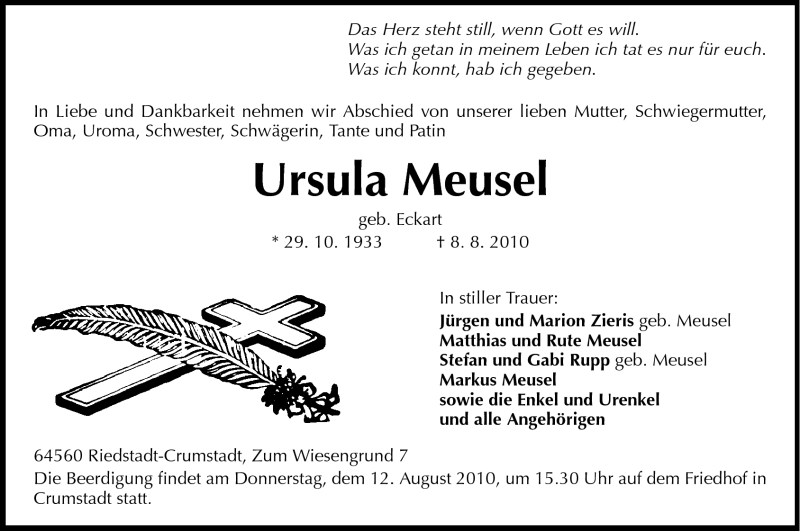 Das Herz steht still, wenn Gott es will.
Was ich getan in meinem Leben ich tat es nur für euch.
Was ich konnt, hab ich gegeben.

In Liebe und Dankbarkeit nehmen wir Abschied von unserer lieben Mutter, Schwiegermutter, Oma, Uroma, Schwester, Schwägerin, Tante und Patin

Ursula Meusel

geb. Eckart
* 29. 10. 1933 † 8. 8. 2010

In stiller Trauer:
Jürgen und Marion Zieris geb. Meusel
Matthias und Rute Meusel
Stefan und Gabi Rupp geb. Meusel
Markus Meusel
sowie die Enkel und Urenkel
und alle Angehörigen

64560 Riedstadt-Crumstadt, Zum Wiesengrund 7
Die Beerdigung findet am Donnerstag, dem 12. August 2010, um 15.30 Uhr auf dem Friedhof in Crumstadt statt.